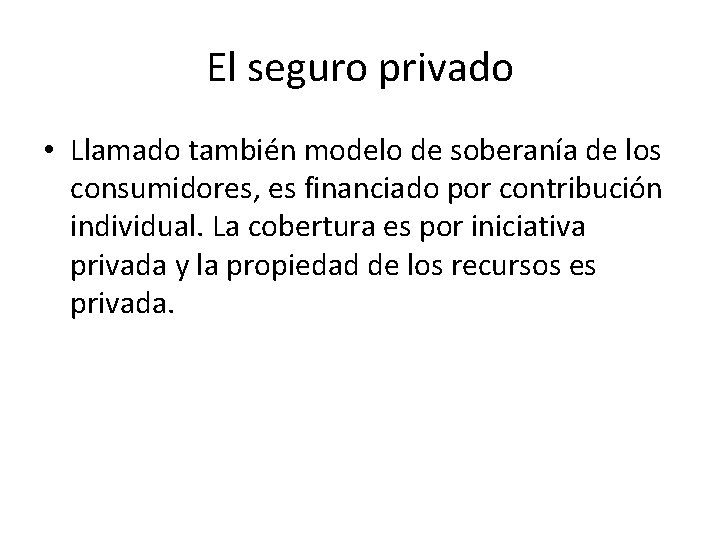 El seguro privado

• Llamado también modelo de soberanía de los consumidores, es financiado por contribución individual. La cobertura es por iniciativa privada y la propiedad de los recursos es privada.